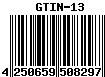 GTIN-13

4 250659 508297